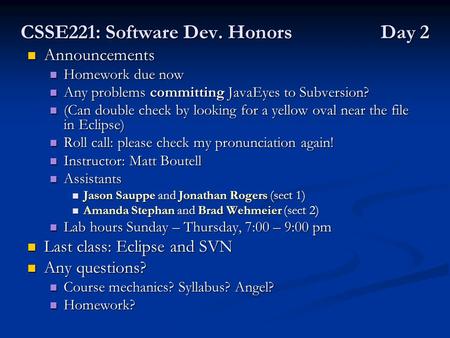 CSSE221: Software Dev. Honors Day 2

Announcements

Homework due now

Any problems committing JavaEyes to Subversion?

(Can double check by looking for a yellow oval near the file in Eclipse)

Roll call: please check my pronunciation again!

Instructor: Matt Boutell

Assistants

Jason Sauppe and Jonathan Rogers (sect 1)

Amanda Stephan and Brad Wehmeier (sect 2)

Lab hours Sunday – Thursday, 7:00 – 9:00 pm

Last class: Eclipse and SVN

Any questions?

Course mechanics? Syllabus? Angel?

Homework?